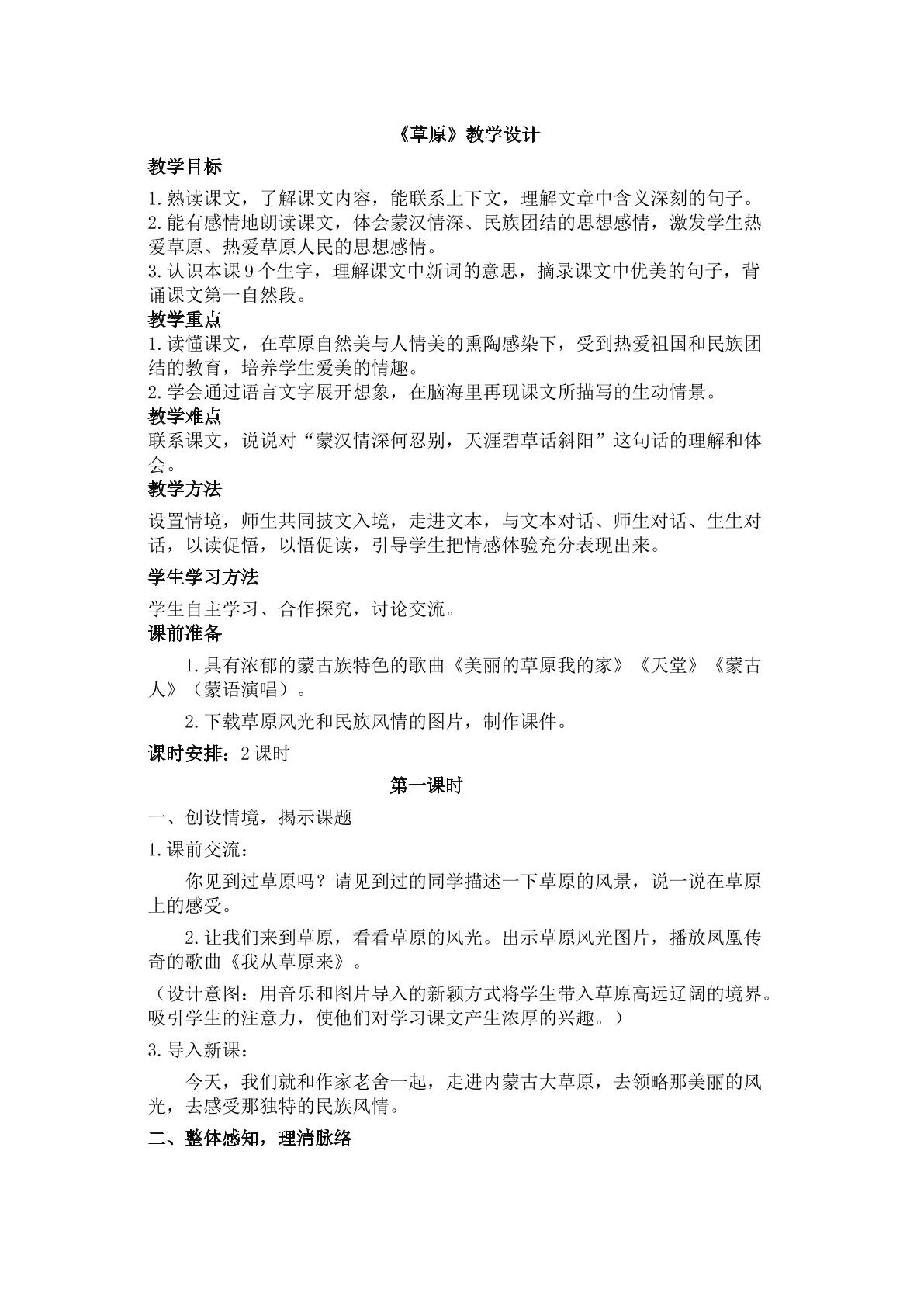 《草原》教学设计

教学目标

1.熟读课文，了解课文内容，能联系上下文，理解文章中含义深刻的句子。

2.能有感情地朗读课文，体会蒙汉情深、民族团结的思想感情，激发学生热爱草原、热爱草原人民的思想感情。

3.认识本课9个生字，理解课文中新词的意思，摘录课文中优美的句子，背诵课文第一自然段。

教学重点

1.读懂课文，在草原自然美与人情美的熏陶感染下，受到热爱祖国和民族团结的教育，培养学生爱美的情趣。

2.学会通过语言文字展开想象，在脑海里再现课文所描写的生动情景。

教学难点

联系课文，说说对“蒙汉情深何忍别，天涯碧草话斜阳”这句话的理解和体会。

教学方法

设置情境，师生共同披文入境，走进文本，与文本对话、师生对话、生生对话，以读促悟，以悟促读，引导学生把情感体验充分表现出来。

学生学习方法

学生自主学习、合作探究，讨论交流。

课前准备

1.具有浓郁的蒙古族特色的歌曲《美丽的草原我的家》《天堂》《蒙古人》（蒙语演唱）。

2.下载草原风光和民族风情的图片，制作课件。

课时安排：2课时

第一课时

一、创设情境，揭示课题

1.课前交流：

你见到过草原吗？请见到过的同学描述一下草原的风景，说一说在草原上的感受。

2.让我们来到草原，看看草原的风光。出示草原风光图片，播放凤凰传奇的歌曲《我从草原来》。

（设计意图：用音乐和图片导入的新颖方式将学生带入草原高远辽阔的境界。吸引学生的注意力，使他们对学习课文产生浓厚的兴趣。）

3.导入新课：

今天，我们就和作家老舍一起，走进内蒙古大草原，去领略那美丽的风光，去感受那独特的民族风情。

二、整体感知，理清脉络